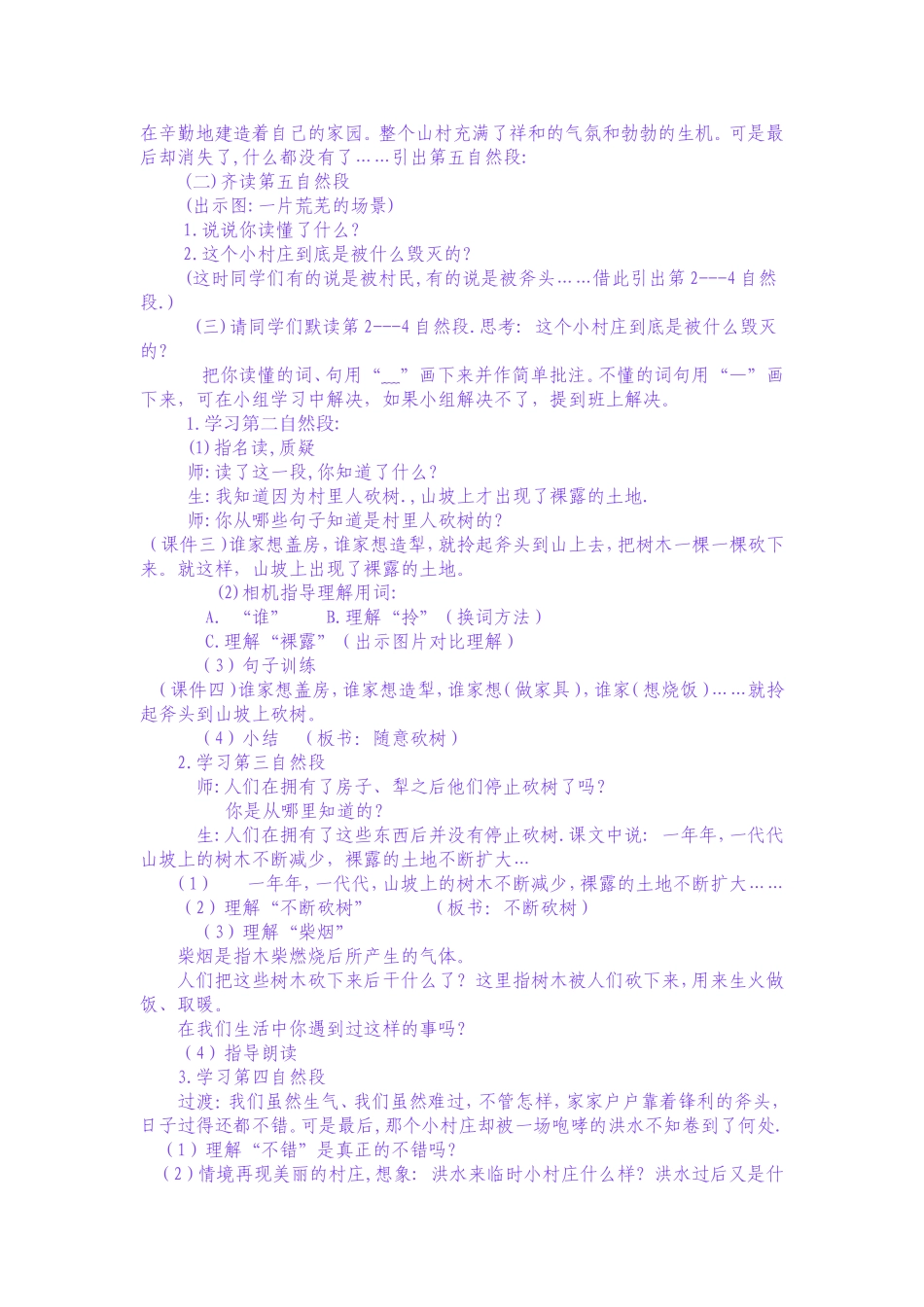 在辛勤地建造着自己的家园。整个山村充满了祥和的气氛和勃勃的生机。可是最后却消失了,什么都没有了……引出第五自然段:

(二)齐读第五自然段

(出示图:一片荒芜的场景)

1.说说你读懂了什么?

2.这个小村庄到底是被什么毁灭的?

(这时同学们有的说是被村民,有的说是被斧头……借此引出第2---4自然段.)

(三)请同学们默读第2---4自然段.思考: 这个小村庄到底是被什么毁灭的?

把你读懂的词、句用“﹏”画下来并作简单批注。不懂的词句用“—”画下来, 可在小组学习中解决, 如果小组解决不了, 提到班上解决。

1.学习第二自然段:

(1)指名读,质疑

师:读了这一段,你知道了什么?

生:我知道因为村里人砍树.,山坡上才出现了裸露的土地.

师:你从哪些句子知道是村里人砍树的?

(课件三)谁家想盖房,谁家想造犁,就拎起斧头到山上去,把树木一棵一棵砍下来。就这样, 山坡上出现了裸露的土地。

(2)相机指导理解用词:

A. “谁” B.理解“拎”(换词方法)

C.理解“裸露”(出示图片对比理解)

(3)句子训练

(课件四)谁家想盖房,谁家想造犁,谁家想(做家具),谁家(想烧饭)……就拎起斧头到山坡上砍树。

(4)小结 (板书: 随意砍树)

2.学习第三自然段

师:人们在拥有了房子、犁之后他们停止砍树了吗?

你是从哪里知道的?

生:人们在拥有了这些东西后并没有停止砍树.课文中说: 一年年,一代代山坡上的树木不断减少, 裸露的土地不断扩大…

(1) 一年年,一代代,山坡上的树木不断减少,裸露的土地不断扩大……

(2)理解“不断砍树” (板书: 不断砍树)

(3)理解“柴烟”

柴烟是指木柴燃烧后所产生的气体。

人们把这些树木砍下来后干什么了?这里指树木被人们砍下来,用来生火做饭、取暖。

在我们生活中你遇到过这样的事吗?

(4)指导朗读

3.学习第四自然段

过渡:我们虽然生气、我们虽然难过,不管怎样,家家户户靠着锋利的斧头,日子过得还都不错。可是最后,那个小村庄却被一场咆哮的洪水不知卷到了何处.

(1)理解“不错”是真正的不错吗?

(2)情境再现美丽的村庄,想象: 洪水来临时小村庄什么样?洪水过后又是什